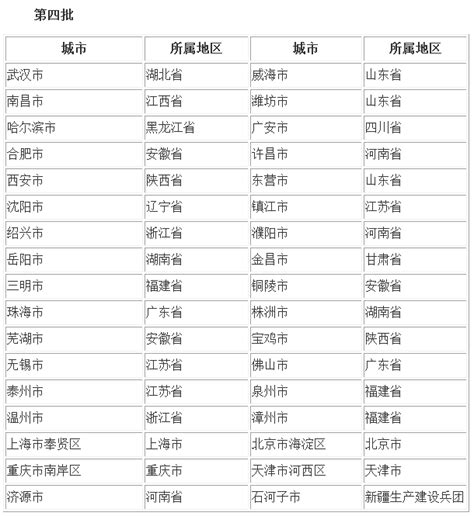 第四批

| 城市 | 所属地区 | 城市 | 所属地区 |
|---|---|---|---|
| 武汉市 | 湖北省 | 威海市 | 山东省 |
| 南昌市 | 江西省 | 潍坊市 | 山东省 |
| 哈尔滨市 | 黑龙江省 | 广安市 | 四川省 |
| 合肥市 | 安徽省 | 许昌市 | 河南省 |
| 西安市 | 陕西省 | 东营市 | 山东省 |
| 沈阳市 | 辽宁省 | 镇江市 | 江苏省 |
| 绍兴市 | 浙江省 | 濮阳市 | 河南省 |
| 岳阳市 | 湖南省 | 金昌市 | 甘肃省 |
| 三明市 | 福建省 | 铜陵市 | 安徽省 |
| 珠海市 | 广东省 | 株洲市 | 湖南省 |
| 芜湖市 | 安徽省 | 宝鸡市 | 陕西省 |
| 无锡市 | 江苏省 | 佛山市 | 广东省 |
| 泰州市 | 江苏省 | 泉州市 | 福建省 |
| 温州市 | 浙江省 | 漳州市 | 福建省 |
| 上海市奉贤区 | 上海市 | 北京市海淀区 | 北京市 |
| 重庆市南岸区 | 重庆市 | 天津市河西区 | 天津市 |
| 济源市 | 河南省 | 石河子市 | 新疆生产建设兵团 |